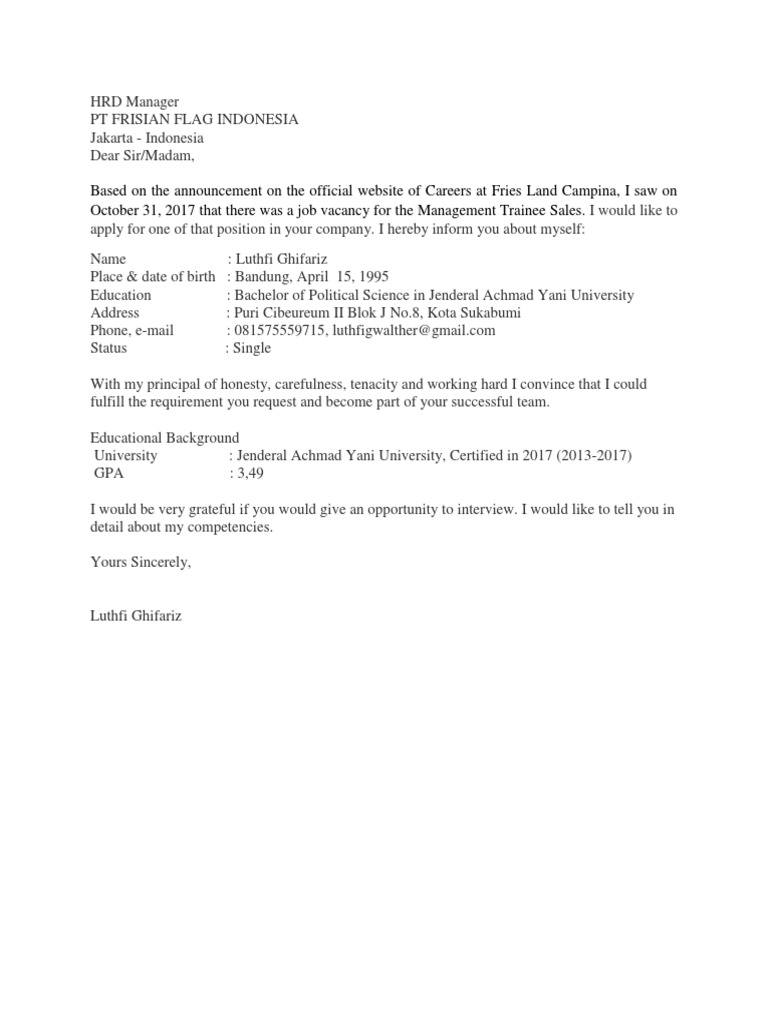 HRD Manager
PT FRISIAN FLAG INDONESIA
Jakarta - Indonesia
Dear Sir/Madam,

Based on the announcement on the official website of Careers at Fries Land Campina, I saw on October 31, 2017 that there was a job vacancy for the Management Trainee Sales. I would like to apply for one of that position in your company. I hereby inform you about myself:

Name : Luthfi Ghifariz
Place & date of birth : Bandung, April 15, 1995
Education : Bachelor of Political Science in Jenderal Achmad Yani University
Address : Puri Cibeureum II Blok J No.8, Kota Sukabumi
Phone, e-mail : 081575559715, luthfigwalther@gmail.com
Status : Single

With my principal of honesty, carefulness, tenacity and working hard I convince that I could fulfill the requirement you request and become part of your successful team.

Educational Background
University : Jenderal Achmad Yani University, Certified in 2017 (2013-2017)
GPA : 3,49

I would be very grateful if you would give an opportunity to interview. I would like to tell you in detail about my competencies.

Yours Sincerely,

Luthfi Ghifariz